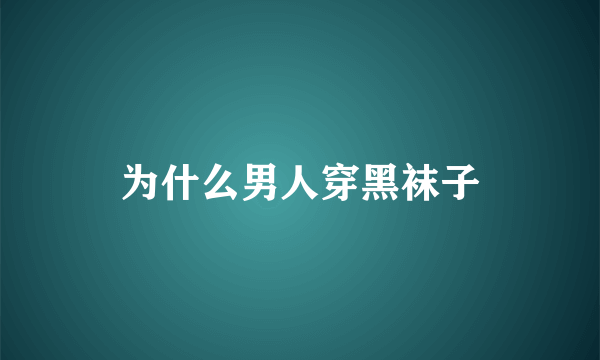 为什么男人穿黑袜子